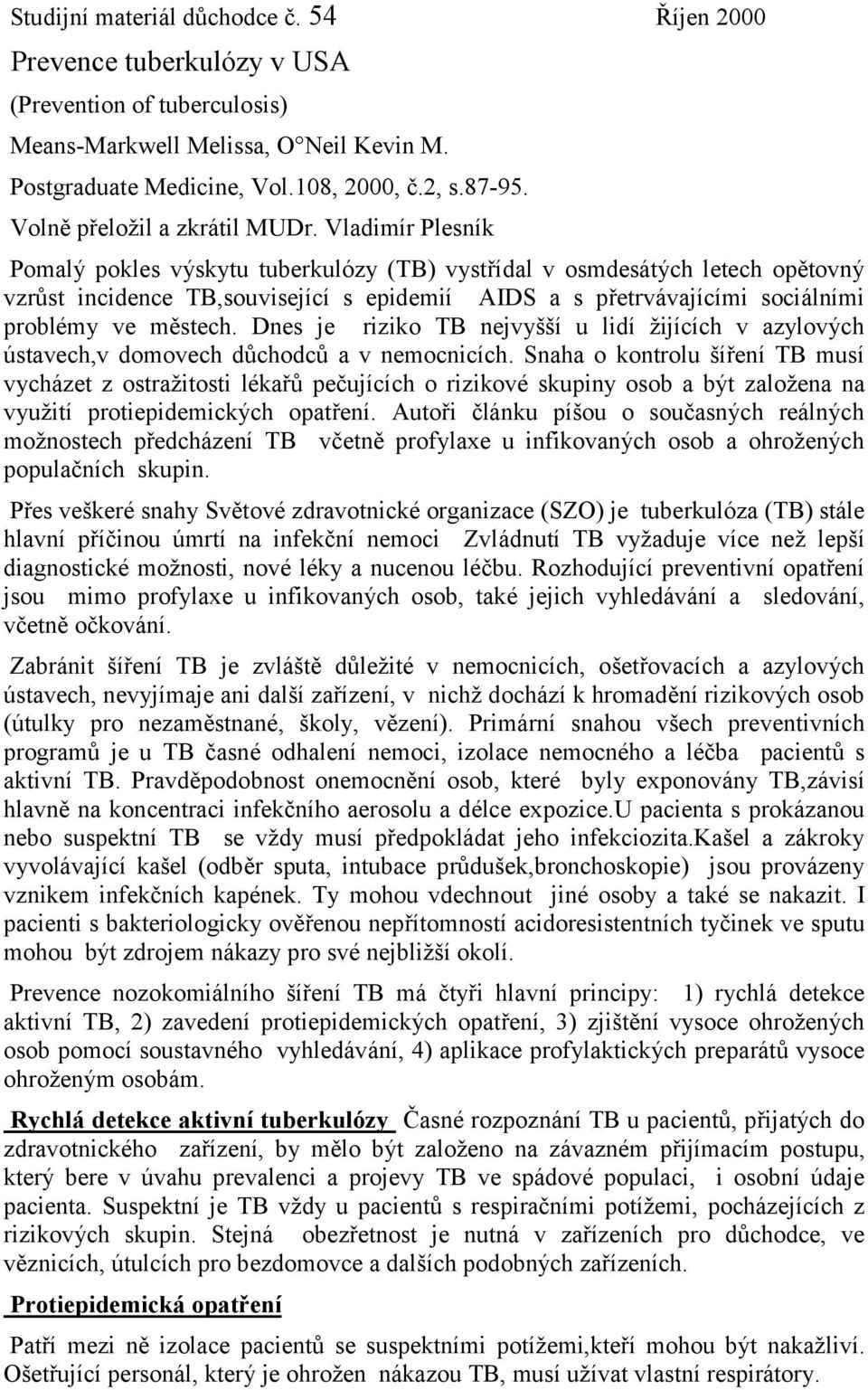 Studijní materiál důchodce č. 54 Říjen 2000

Prevence tuberkulózy v USA

(Prevention of tuberculosis)

Means-Markwell Melissa, O°Neil Kevin M.

Postgraduate Medicine, Vol.108, 2000, č.2, s.87-95.

Volně přeložil a zkrátil MUDr. Vladimír Plesník

Pomalý pokles výskytu tuberkulózy (TB) vystřídal v osmdesátých letech opětovný vzrůst incidence TB,související s epidemií AIDS a s přetrvávajícími sociálními problémy ve městech. Dnes je riziko TB nejvyšší u lidí žijících v azylových ústavech,v domovech důchodců a v nemocnicích. Snaha o kontrolu šíření TB musí vycházet z ostražitosti lékařů pečujících o rizikové skupiny osob a být založena na využití protiepidemických opatření. Autoři článku píšou o současných reálných možnostech předcházení TB včetně profylaxe u infikovaných osob a ohrožených populačních skupin.

Přes veškeré snahy Světové zdravotnické organizace (SZO) je tuberkulóza (TB) stále hlavní příčinou úmrtí na infekční nemoci Zvládnutí TB vyžaduje více než lepší diagnostické možnosti, nové léky a nucenou léčbu. Rozhodující preventivní opatření jsou mimo profylaxe u infikovaných osob, také jejich vyhledávání a sledování, včetně očkování.

Zabránit šíření TB je zvláště důležité v nemocnicích, ošetřovacích a azylových ústavech, nevyjímaje ani další zařízení, v nichž dochází k hromadění rizikových osob (útulky pro nezaměstnané, školy, vězení). Primární snahou všech preventivních programů je u TB časné odhalení nemoci, izolace nemocného a léčba pacientů s aktivní TB. Pravděpodobnost onemocnění osob, které byly exponovány TB,závisí hlavně na koncentraci infekčního aerosolu a délce expozice.U pacienta s prokázanou nebo suspektní TB se vždy musí předpokládat jeho infekciozita.Kašel a zákroky vyvolávající kašel (odběr sputa, intubace průdušek,bronchoskopie) jsou provázeny vznikem infekčních kapének. Ty mohou vdechnout jiné osoby a také se nakazit. I pacienti s bakteriologicky ověřenou nepřítomností acidoresistentních tyčinek ve sputu mohou být zdrojem nákazy pro své nejbližší okolí.

Prevence nozokomiálního šíření TB má čtyři hlavní principy: 1) rychlá detekce aktivní TB, 2) zavedení protiepidemických opatření, 3) zjištění vysoce ohrožených osob pomocí soustavného vyhledávání, 4) aplikace profylaktických preparátů vysoce ohroženým osobám.

Rychlá detekce aktivní tuberkulózy Časné rozpoznání TB u pacientů, přijatých do zdravotnického zařízení, by mělo být založeno na závazném přijímacím postupu, který bere v úvahu prevalenci a projevy TB ve spádové populaci, i osobní údaje pacienta. Suspektní je TB vždy u pacientů s respiračními potížemi, pocházejících z rizikových skupin. Stejná obezřetnost je nutná v zařízeních pro důchodce, ve věznicích, útulcích pro bezdomovce a dalších podobných zařízeních.

Protiepidemická opatření

Patří mezi ně izolace pacientů se suspektními potížemi,kteří mohou být nakažliví. Ošetřující personál, který je ohrožen nákazou TB, musí užívat vlastní respirátory.